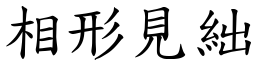 相形見絀